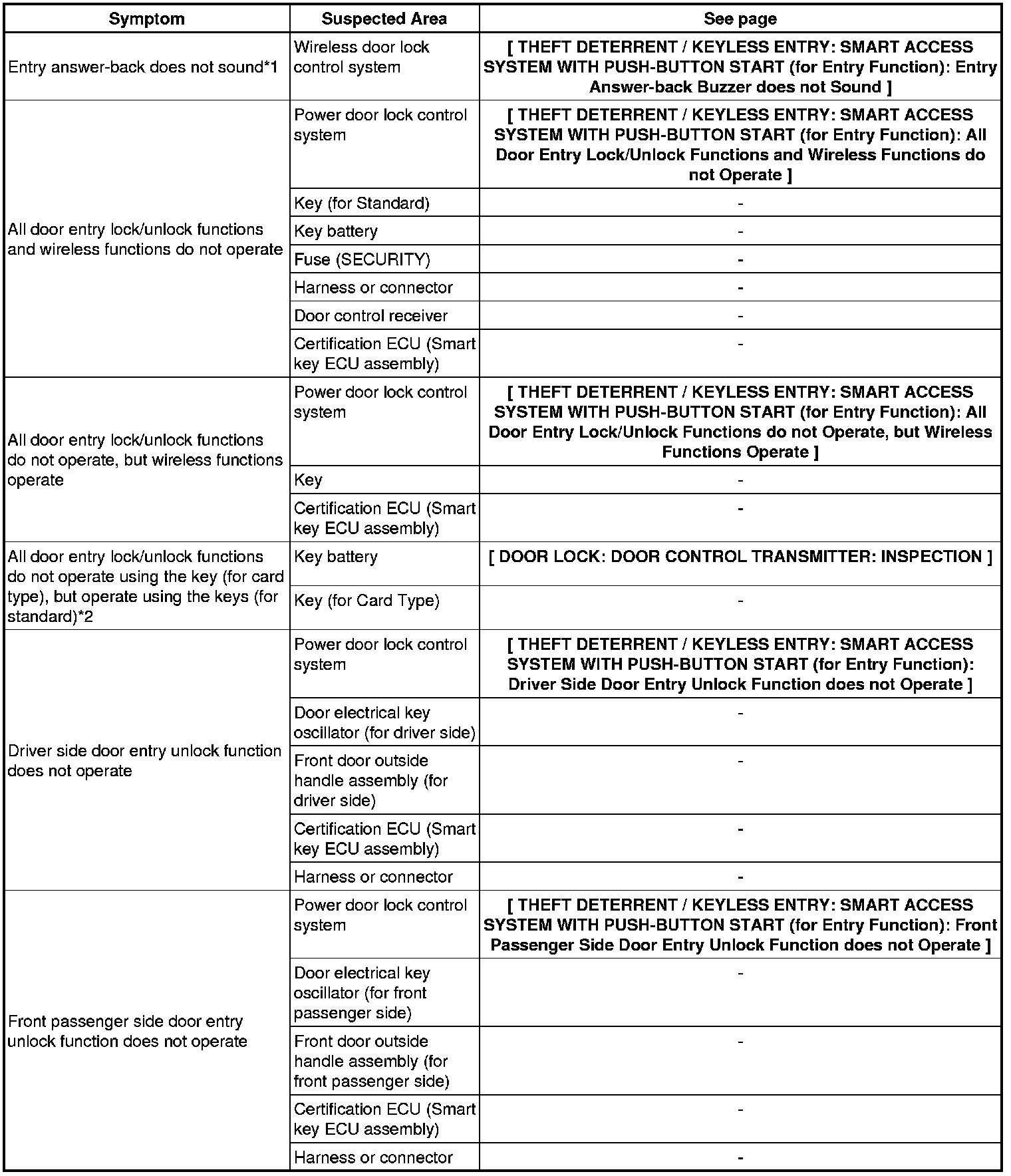 | Symptom | Suspected Area | See page |
|---|---|---|
| Entry answer-back does not sound*1 | Wireless door lock control system | [ THEFT DETERRENT / KEYLESS ENTRY: SMART ACCESS SYSTEM WITH PUSH-BUTTON START (for Entry Function): Entry Answer-back Buzzer does not Sound ] |
| All door entry lock/unlock functions and wireless functions do not operate | Power door lock control system | [ THEFT DETERRENT / KEYLESS ENTRY: SMART ACCESS SYSTEM WITH PUSH-BUTTON START (for Entry Function): All Door Entry Lock/Unlock Functions and Wireless Functions do not Operate ] |
| | Key (for Standard) | - |
| | Key battery | - |
| | Fuse (SECURITY) | - |
| | Harness or connector | - |
| | Door control receiver | - |
| | Certification ECU (Smart key ECU assembly) | - |
| All door entry lock/unlock functions do not operate, but wireless functions operate | Power door lock control system | [ THEFT DETERRENT / KEYLESS ENTRY: SMART ACCESS SYSTEM WITH PUSH-BUTTON START (for Entry Function): All Door Entry Lock/Unlock Functions do not Operate, but Wireless Functions Operate ] |
| | Key | - |
| | Certification ECU (Smart key ECU assembly) | - |
| All door entry lock/unlock functions do not operate using the key (for card type), but operate using the keys (for standard)*2 | Key battery | [ DOOR LOCK: DOOR CONTROL TRANSMITTER: INSPECTION ] |
| | Key (for Card Type) | - |
| Driver side door entry unlock function does not operate | Power door lock control system | [ THEFT DETERRENT / KEYLESS ENTRY: SMART ACCESS SYSTEM WITH PUSH-BUTTON START (for Entry Function): Driver Side Door Entry Unlock Function does not Operate ] |
| | Door electrical key oscillator (for driver side) | - |
| | Front door outside handle assembly (for driver side) | - |
| | Certification ECU (Smart key ECU assembly) | - |
| | Harness or connector | - |
| Front passenger side door entry unlock function does not operate | Power door lock control system | [ THEFT DETERRENT / KEYLESS ENTRY: SMART ACCESS SYSTEM WITH PUSH-BUTTON START (for Entry Function): Front Passenger Side Door Entry Unlock Function does not Operate ] |
| | Door electrical key oscillator (for front passenger side) | - |
| | Front door outside handle assembly (for front passenger side) | - |
| | Certification ECU (Smart key ECU assembly) | - |
| | Harness or connector | - |